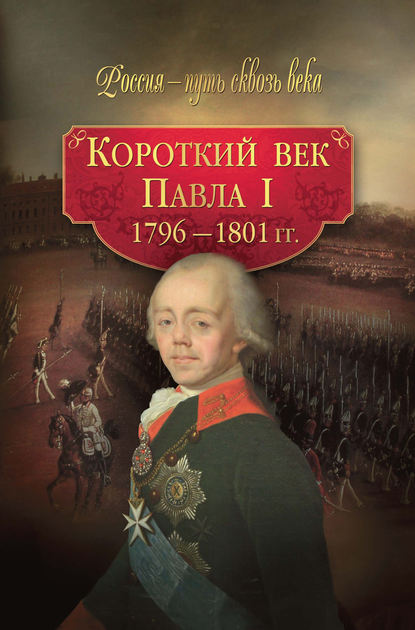 Россия – путь сквозь века

Короткий век Павла I
1796 – 1801 гг.